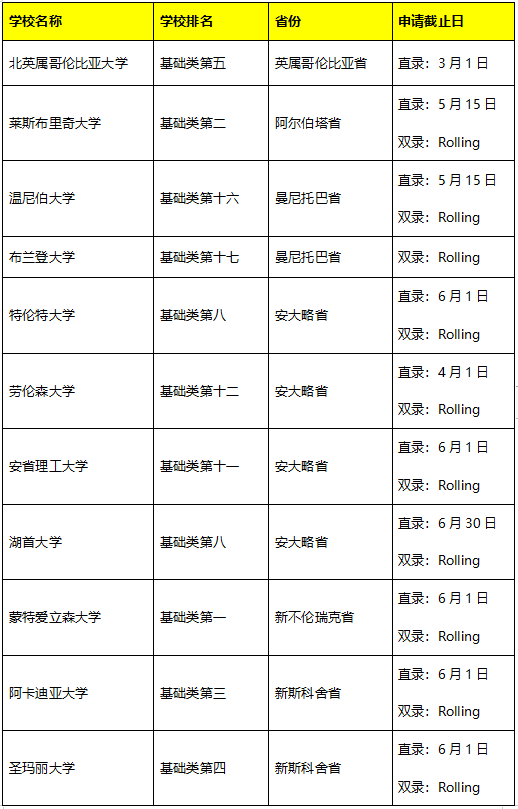 | 学校名称 | 学校排名 | 省份 | 申请截止日 |
|---|---|---|---|
| 北英属哥伦比亚大学 | 基础类第五 | 英属哥伦比亚省 | 直录：3月1日 |
| 莱斯布里奇大学 | 基础类第二 | 阿尔伯塔省 | 直录：5月15日 双录：Rolling |
| 温尼伯大学 | 基础类第十六 | 曼尼托巴省 | 直录：5月15日 双录：Rolling |
| 布兰登大学 | 基础类第十七 | 曼尼托巴省 | 双录：Rolling |
| 特伦特大学 | 基础类第八 | 安大略省 | 直录：6月1日 双录：Rolling |
| 劳伦森大学 | 基础类第十二 | 安大略省 | 直录：4月1日 双录：Rolling |
| 安省理工大学 | 基础类第十一 | 安大略省 | 直录：6月1日 双录：Rolling |
| 湖首大学 | 基础类第八 | 安大略省 | 直录：6月30日 双录：Rolling |
| 蒙特爱立森大学 | 基础类第一 | 新不伦瑞克省 | 直录：6月1日 双录：Rolling |
| 阿卡迪亚大学 | 基础类第三 | 新斯科舍省 | 直录：6月1日 双录：Rolling |
| 圣玛丽大学 | 基础类第四 | 新斯科舍省 | 直录：6月1日 双录：Rolling |